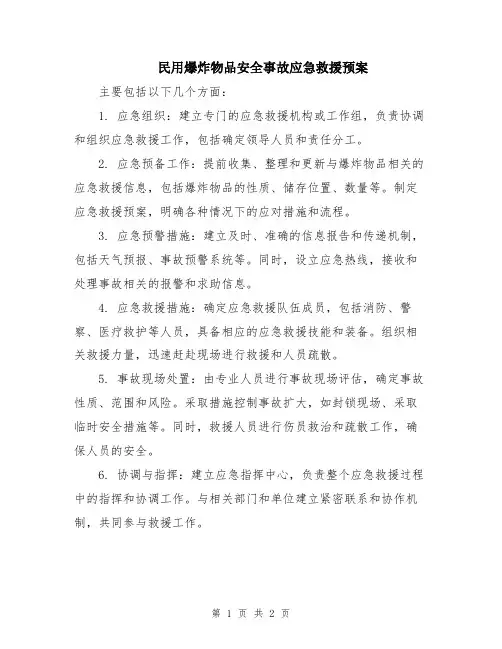 民用爆炸物品安全事故应急救援预案

主要包括以下几个方面：

1. 应急组织：建立专门的应急救援机构或工作组，负责协调和组织应急救援工作，包括确定领导人员和责任分工。

2. 应急预备工作：提前收集、整理和更新与爆炸物品相关的应急救援信息，包括爆炸物品的性质、储存位置、数量等。制定应急救援预案，明确各种情况下的应对措施和流程。

3. 应急预警措施：建立及时、准确的信息报告和传递机制，包括天气预报、事故预警系统等。同时，设立应急热线，接收和处理事故相关的报警和求助信息。

4. 应急救援措施：确定应急救援队伍成员，包括消防、警察、医疗救护等人员，具备相应的应急救援技能和装备。组织相关救援力量，迅速赶赴现场进行救援和人员疏散。

5. 事故现场处置：由专业人员进行事故现场评估，确定事故性质、范围和风险。采取措施控制事故扩大，如封锁现场、采取临时安全措施等。同时，救援人员进行伤员救治和疏散工作，确保人员的安全。

6. 协调与指挥：建立应急指挥中心，负责整个应急救援过程中的指挥和协调工作。与相关部门和单位建立紧密联系和协作机制，共同参与救援工作。

第 1 页 共 2 页